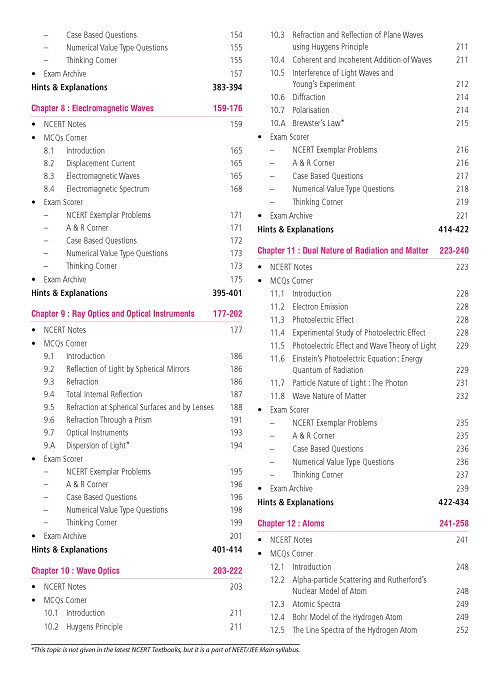 – Case Based Questions 154
– Numerical Value Type Questions 155
– Thinking Corner 155
• Exam Archive 157
Hints & Explanations 383-394

Chapter 8 : Electromagnetic Waves 159-176
• NCERT Notes 159
• MCQs Corner
8.1 Introduction 165
8.2 Displacement Current 165
8.3 Electromagnetic Waves 165
8.4 Electromagnetic Spectrum 168
• Exam Scorer
– NCERT Exemplar Problems 171
– A & R Corner 171
– Case Based Questions 172
– Numerical Value Type Questions 173
– Thinking Corner 173
• Exam Archive 175
Hints & Explanations 395-401

Chapter 9 : Ray Optics and Optical Instruments 177-202
• NCERT Notes 177
• MCQs Corner
9.1 Introduction 186
9.2 Reflection of Light by Spherical Mirrors 186
9.3 Refraction 186
9.4 Total Internal Reflection 187
9.5 Refraction at Spherical Surfaces and by Lenses 188
9.6 Refraction Through a Prism 191
9.7 Optical Instruments 193
9.A Dispersion of Light* 194
• Exam Scorer
– NCERT Exemplar Problems 195
– A & R Corner 196
– Case Based Questions 196
– Numerical Value Type Questions 198
– Thinking Corner 199
• Exam Archive 201
Hints & Explanations 401-414

Chapter 10 : Wave Optics 203-222
• NCERT Notes 203
• MCQs Corner
10.1 Introduction 211
10.2 Huygens Principle 211
10.3 Refraction and Reflection of Plane Waves using Huygens Principle 211
10.4 Coherent and Incoherent Addition of Waves 211
10.5 Interference of Light Waves and Young's Experiment 212
10.6 Diffraction 214
10.7 Polarisation 214
10.A Brewster's Law* 215
• Exam Scorer
– NCERT Exemplar Problems 216
– A & R Corner 216
– Case Based Questions 217
– Numerical Value Type Questions 218
– Thinking Corner 219
• Exam Archive 221
Hints & Explanations 414-422

Chapter 11 : Dual Nature of Radiation and Matter 223-240
• NCERT Notes 223
• MCQs Corner
11.1 Introduction 228
11.2 Electron Emission 228
11.3 Photoelectric Effect 228
11.4 Experimental Study of Photoelectric Effect 228
11.5 Photoelectric Effect and Wave Theory of Light 229
11.6 Einstein's Photoelectric Equation : Energy Quantum of Radiation 229
11.7 Particle Nature of Light : The Photon 231
11.8 Wave Nature of Matter 232
• Exam Scorer
– NCERT Exemplar Problems 235
– A & R Corner 235
– Case Based Questions 236
– Numerical Value Type Questions 236
– Thinking Corner 237
• Exam Archive 239
Hints & Explanations 422-434

Chapter 12 : Atoms 241-258
• NCERT Notes 241
• MCQs Corner
12.1 Introduction 248
12.2 Alpha-particle Scattering and Rutherford's Nuclear Model of Atom 248
12.3 Atomic Spectra 249
12.4 Bohr Model of the Hydrogen Atom 249
12.5 The Line Spectra of the Hydrogen Atom 252

*This topic is not given in the latest NCERT Textbooks, but it is a part of NEET/JEE Main syllabus.